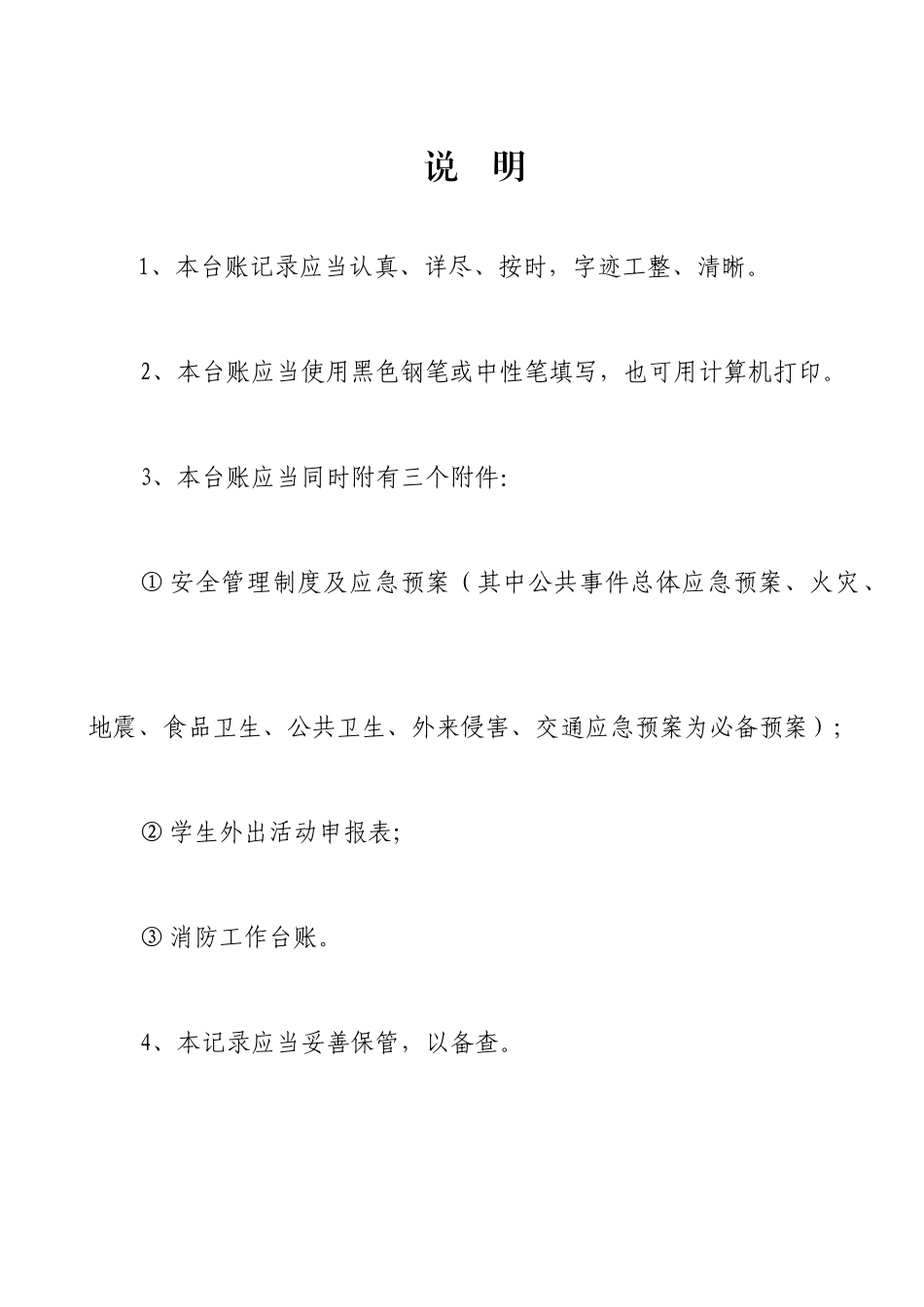 说　明

1、本台账记录应当认真、详尽、按时，字迹工整、清晰。

2、本台账应当使用黑色钢笔或中性笔填写，也可用计算机打印。

3、本台账应当同时附有三个附件:

① 安全管理制度及应急预案（其中公共事件总体应急预案、火灾、地震、食品卫生、公共卫生、外来侵害、交通应急预案为必备预案）;

② 学生外出活动申报表;

③ 消防工作台账。

4、本记录应当妥善保管，以备查。